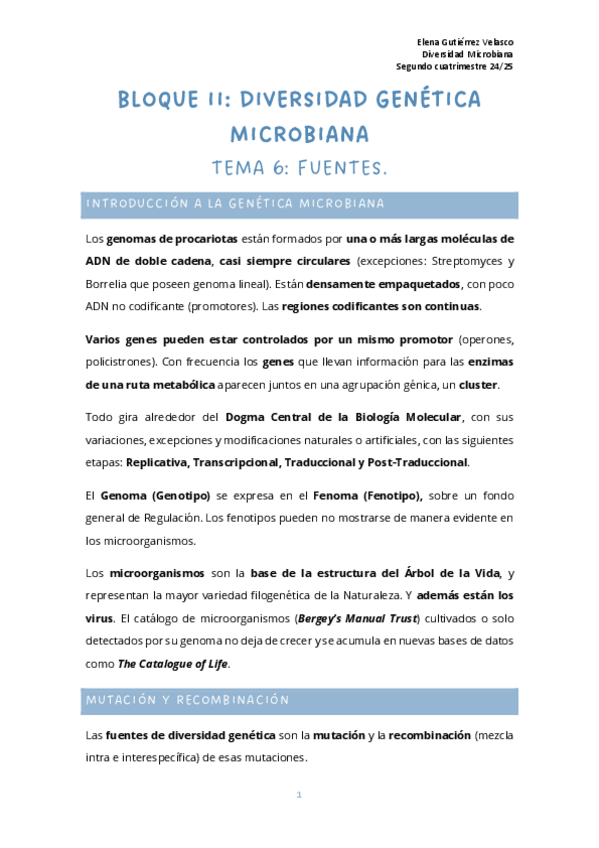 Elena Gutiérrez Velasco
Diversidad Microbiana
Segundo cuatrimestre 24/25

BLOQUE II: DIVERSIDAD GENÉTICA MICROBIANA

TEMA 6: FUENTES.

INTRODUCCIÓN A LA GENÉTICA MICROBIANA

Los genomas de procariotas están formados por una o más largas moléculas de ADN de doble cadena, casi siempre circulares (excepciones: Streptomyces y Borrelia que poseen genoma lineal). Están densamente empaquetados, con poco ADN no codificante (promotores). Las regiones codificantes son continuas.

Varios genes pueden estar controlados por un mismo promotor (operones, policistrones). Con frecuencia los genes que llevan información para las enzimas de una ruta metabólica aparecen juntos en una agrupación génica, un cluster.

Todo gira alrededor del Dogma Central de la Biología Molecular, con sus variaciones, excepciones y modificaciones naturales o artificiales, con las siguientes etapas: Replicativa, Transcripcional, Traduccional y Post-Traduccional.

El Genoma (Genotipo) se expresa en el Fenoma (Fenotipo), sobre un fondo general de Regulación. Los fenotipos pueden no mostrarse de manera evidente en los microorganismos.

Los microorganismos son la base de la estructura del Árbol de la Vida, y representan la mayor variedad filogenética de la Naturaleza. Y además están los virus. El catálogo de microorganismos (Bergey's Manual Trust) cultivados o solo detectados por su genoma no deja de crecer y se acumula en nuevas bases de datos como The Catalogue of Life.

MUTACIÓN Y RECOMBINACIÓN

Las fuentes de diversidad genética son la mutación y la recombinación (mezcla intra e interespecífica) de esas mutaciones.

1